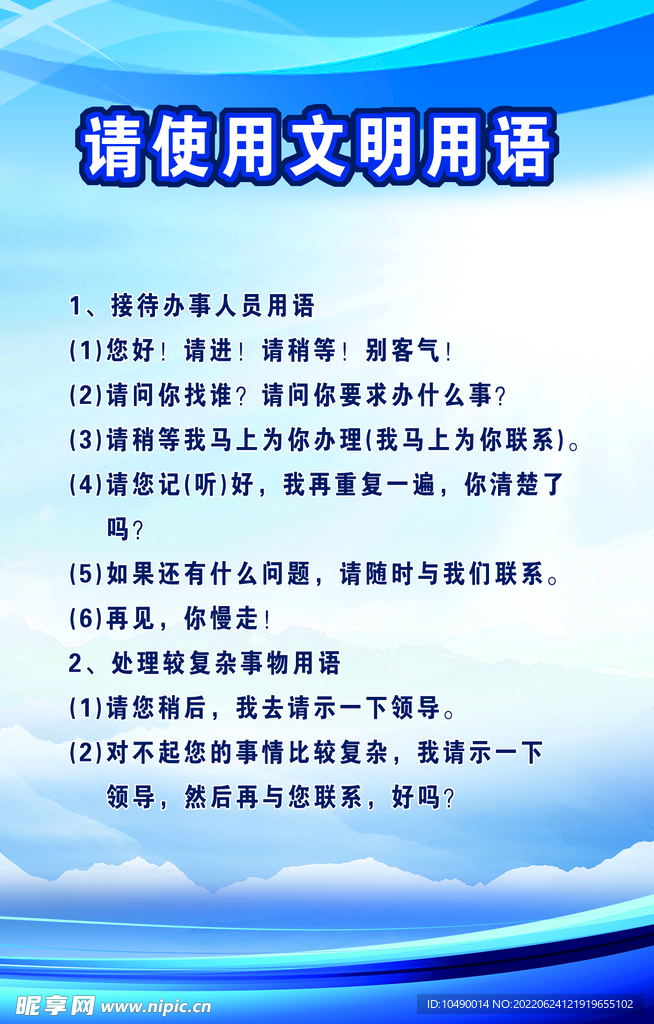 请使用文明用语

1、接待办事人员用语

(1)您好！请进！请稍等！别客气！

(2)请问你找谁？请问你要求办什么事？

(3)请稍等我马上为你办理(我马上为你联系)。

(4)请您记(听)好，我再重复一遍，你清楚了吗？

(5)如果还有什么问题，请随时与我们联系。

(6)再见，你慢走！

2、处理较复杂事物用语

(1)请您稍后，我去请示一下领导。

(2)对不起您的事情比较复杂，我请示一下领导，然后再与您联系，好吗？

昵享网 www.nipic.cn

ID:10490014 NO:20220624121919655102